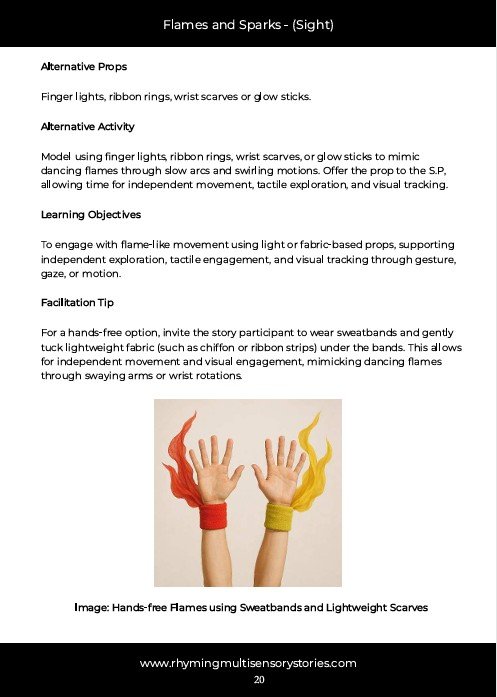 Flames and Sparks - (Sight)

Alternative Props

Finger lights, ribbon rings, wrist scarves or glow sticks.

Alternative Activity

Model using finger lights, ribbon rings, wrist scarves, or glow sticks to mimic dancing flames through slow arcs and swirling motions. Offer the prop to the S.P, allowing time for independent movement, tactile exploration, and visual tracking.

Learning Objectives

To engage with flame-like movement using light or fabric-based props, supporting independent exploration, tactile engagement, and visual tracking through gesture, gaze, or motion.

Facilitation Tip

For a hands-free option, invite the story participant to wear sweatbands and gently tuck lightweight fabric (such as chiffon or ribbon strips) under the bands. This allows for independent movement and visual engagement, mimicking dancing flames through swaying arms or wrist rotations.

Image: Hands-free Flames using Sweatbands and Lightweight Scarves

www.rhymingmultisensorystories.com
20